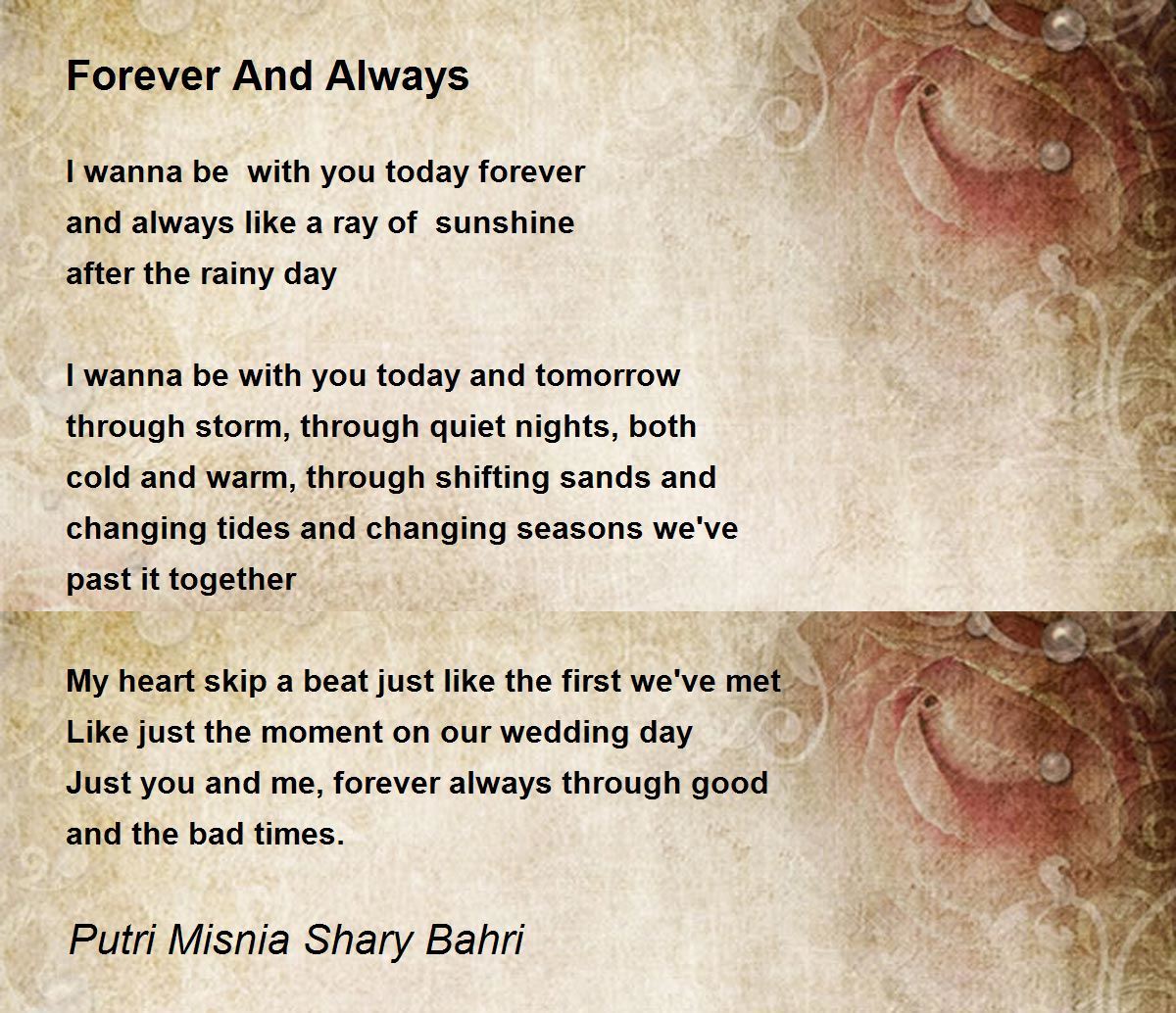 Forever And Always

I wanna be with you today forever
and always like a ray of sunshine
after the rainy day

I wanna be with you today and tomorrow
through storm, through quiet nights, both
cold and warm, through shifting sands and
changing tides and changing seasons we've
past it together

My heart skip a beat just like the first we've met
Like just the moment on our wedding day
Just you and me, forever always through good
and the bad times.

Putri Misnia Shary Bahri